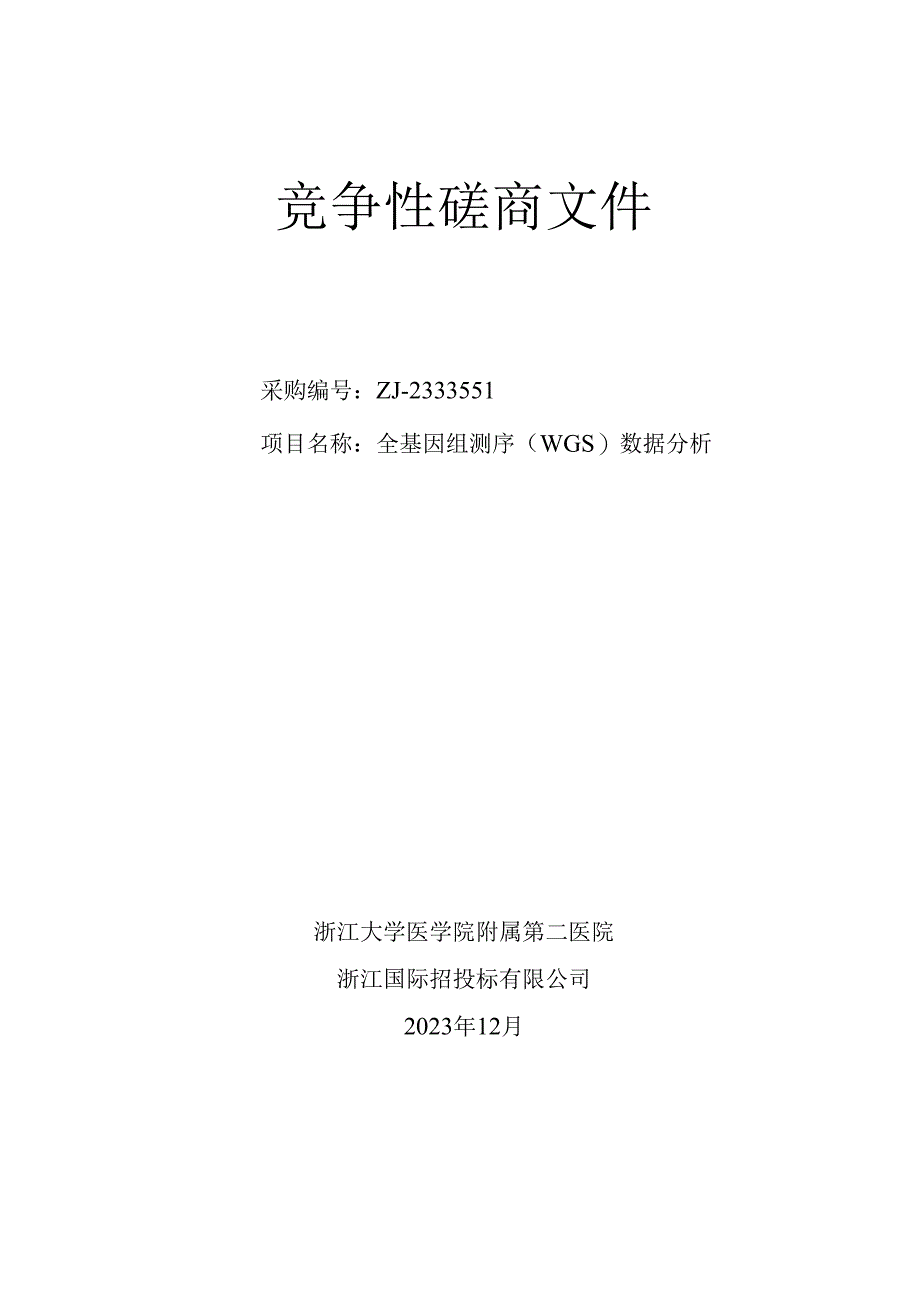 竞争性磋商文件

采购编号：ZJ-2333551

项目名称：全基因组测序（WGS）数据分析

浙江大学医学院附属第二医院

浙江国际招投标有限公司

2023年12月